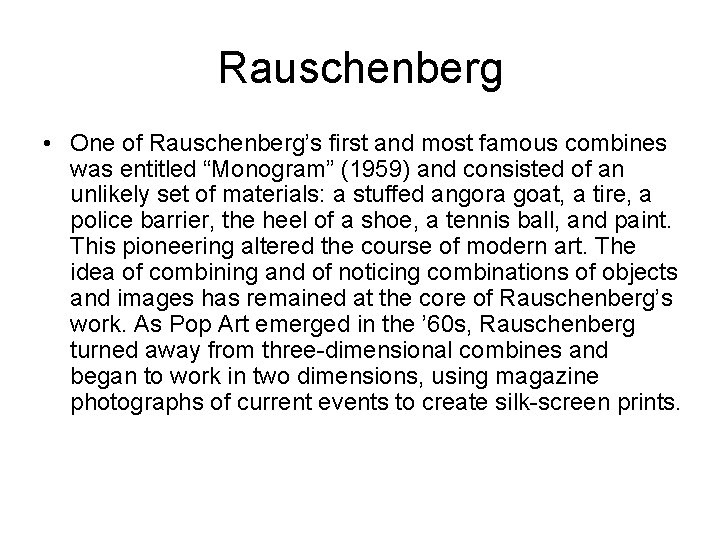 Rauschenberg

• One of Rauschenberg’s first and most famous combines was entitled “Monogram” (1959) and consisted of an unlikely set of materials: a stuffed angora goat, a tire, a police barrier, the heel of a shoe, a tennis ball, and paint. This pioneering altered the course of modern art. The idea of combining and of noticing combinations of objects and images has remained at the core of Rauschenberg’s work. As Pop Art emerged in the ’60s, Rauschenberg turned away from three-dimensional combines and began to work in two dimensions, using magazine photographs of current events to create silk-screen prints.